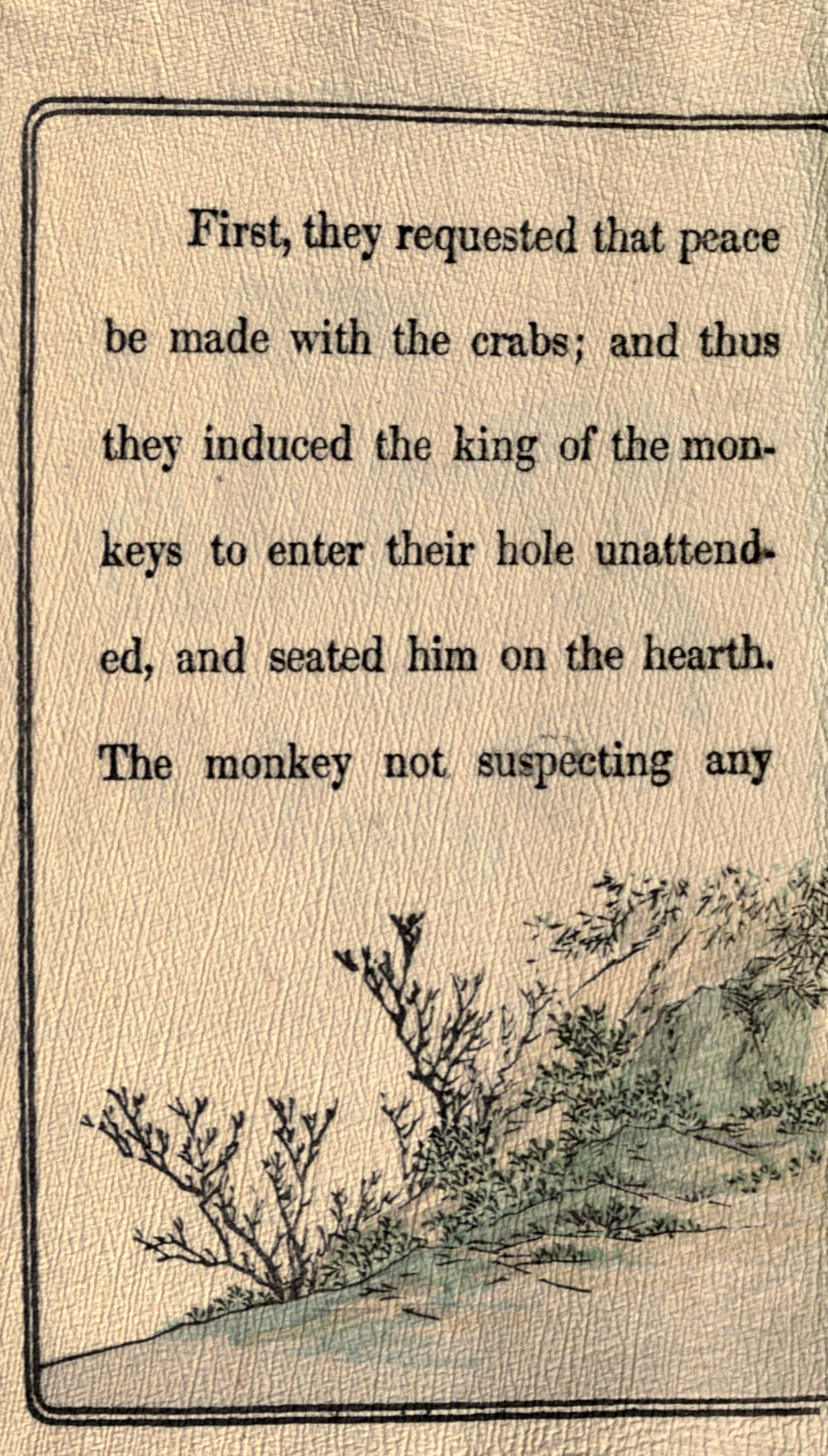 First, they requested that peace be made with the crabs; and thus they induced the king of the monkeys to enter their hole unattended, and seated him on the hearth. The monkey not suspecting any